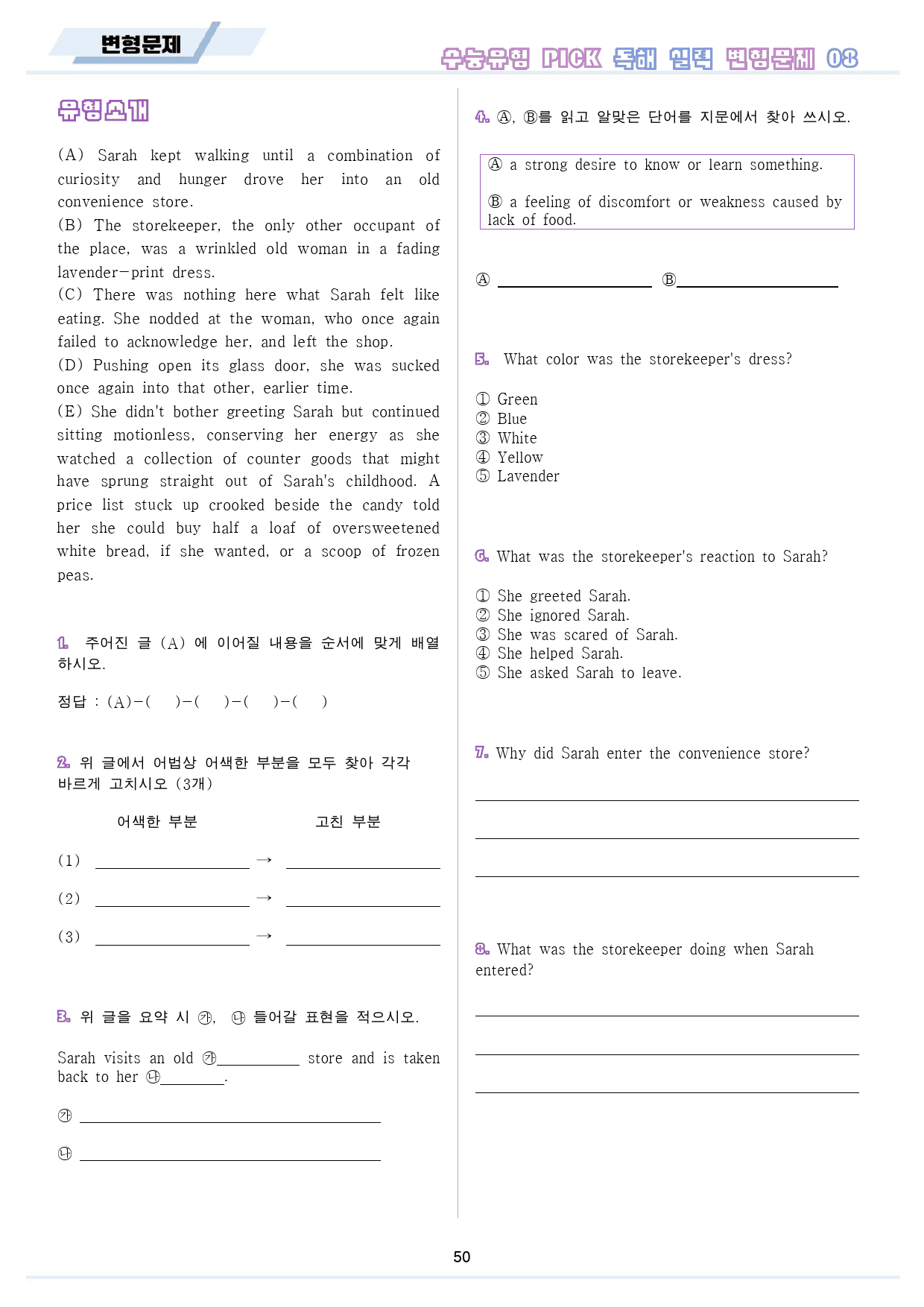 변형문제

수능유형 PICK 독해 실력 변형문제 08

유형소개

(A) Sarah kept walking until a combination of curiosity and hunger drove her into an old convenience store.
(B) The storekeeper, the only other occupant of the place, was a wrinkled old woman in a fading lavender-print dress.
(C) There was nothing here what Sarah felt like eating. She nodded at the woman, who once again failed to acknowledge her, and left the shop.
(D) Pushing open its glass door, she was sucked once again into that other, earlier time.
(E) She didn't bother greeting Sarah but continued sitting motionless, conserving her energy as she watched a collection of counter goods that might have sprung straight out of Sarah's childhood. A price list stuck up crooked beside the candy told her she could buy half a loaf of oversweetened white bread, if she wanted, or a scoop of frozen peas.

1. 주어진 글 (A) 에 이어질 내용을 순서에 맞게 배열하시오.

정답 : (A)-( )-( )-( )-( )

2. 위 글에서 어법상 어색한 부분을 모두 찾아 각각 바르게 고치시오 (3개)

어색한 부분 고친 부분

(1) ____ → ____

(2) ____ → ____

(3) ____ → ____

3. 위 글을 요약 시 ㉮, ㉯ 들어갈 표현을 적으시오.

Sarah visits an old ㉮____ store and is taken back to her ㉯____.

㉮ ____

㉯ ____

4. Ⓐ, Ⓑ를 읽고 알맞은 단어를 지문에서 찾아 쓰시오.

Ⓐ a strong desire to know or learn something.

Ⓑ a feeling of discomfort or weakness caused by lack of food.

Ⓐ ____ Ⓑ____

5. What color was the storekeeper's dress?

① Green
② Blue
③ White
④ Yellow
⑤ Lavender

6. What was the storekeeper's reaction to Sarah?

① She greeted Sarah.
② She ignored Sarah.
③ She was scared of Sarah.
④ She helped Sarah.
⑤ She asked Sarah to leave.

7. Why did Sarah enter the convenience store?

____

____

____

8. What was the storekeeper doing when Sarah entered?

____

____

____

50